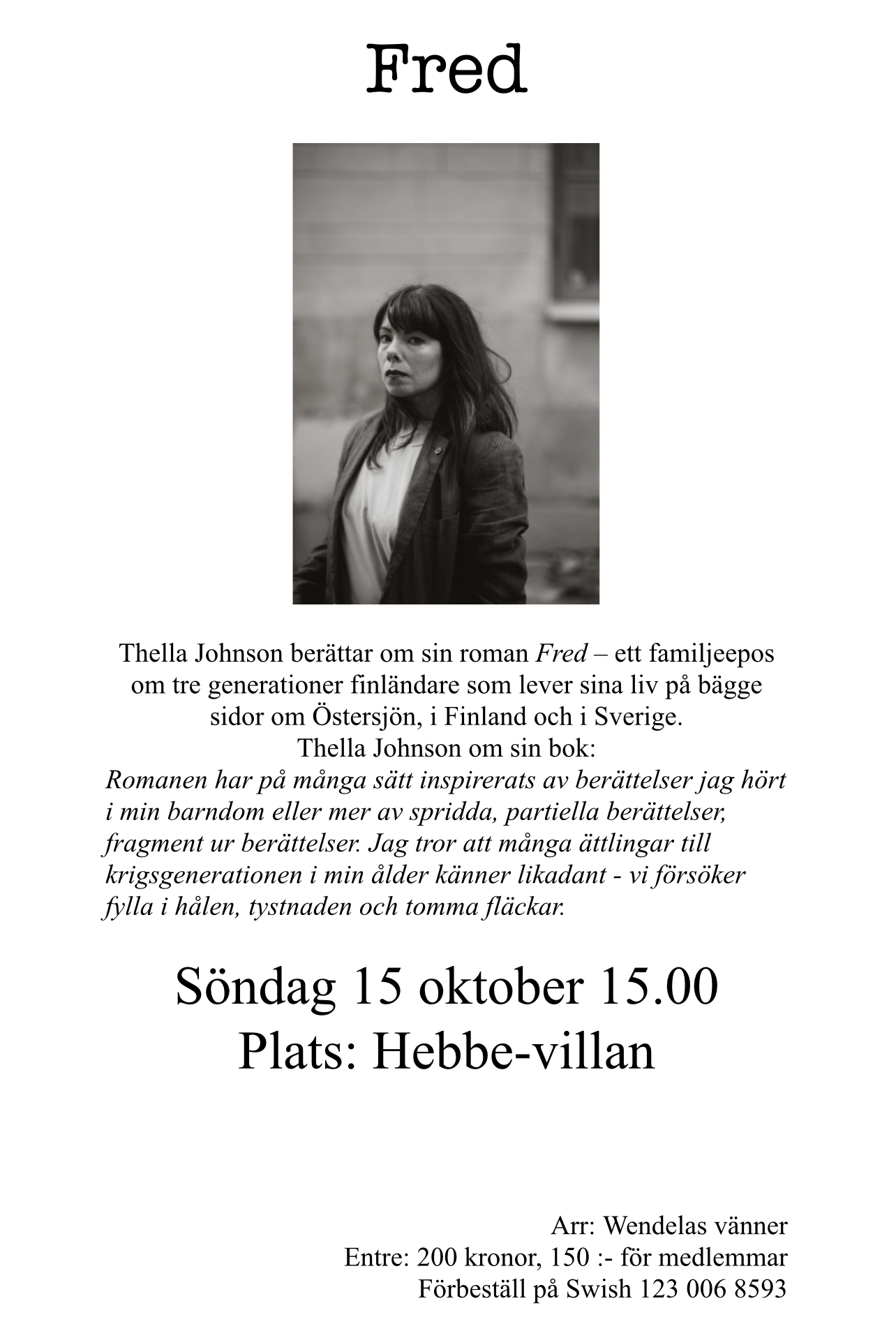 Fred

Thella Johnson berättar om sin roman Fred – ett familjeepos om tre generationer finländare som lever sina liv på bägge sidor om Östersjön, i Finland och i Sverige.
Thella Johnson om sin bok:
Romanen har på många sätt inspirerats av berättelser jag hört i min barndom eller mer av spridda, partiella berättelser, fragment ur berättelser. Jag tror att många ättlingar till krigsgenerationen i min ålder känner likadant - vi försöker fylla i hålen, tystnaden och tomma fläckar.

Söndag 15 oktober 15.00
Plats: Hebbe-villan

Arr: Wendelas vänner
Entre: 200 kronor, 150 :- för medlemmar
Förbeställ på Swish 123 006 8593